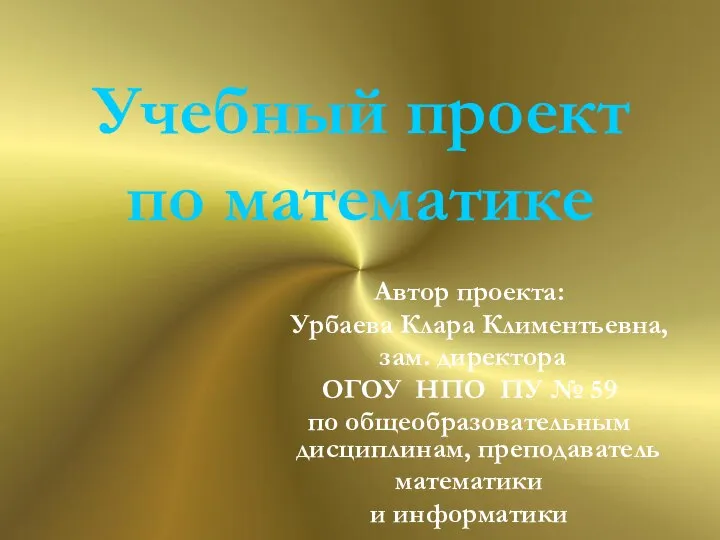 Учебный проект по математике

Автор проекта:
Урбаева Клара Климентьевна,
зам. директора
ОГОУ НПО ПУ № 59
по общеобразовательным дисциплинам, преподаватель математики
и информатики